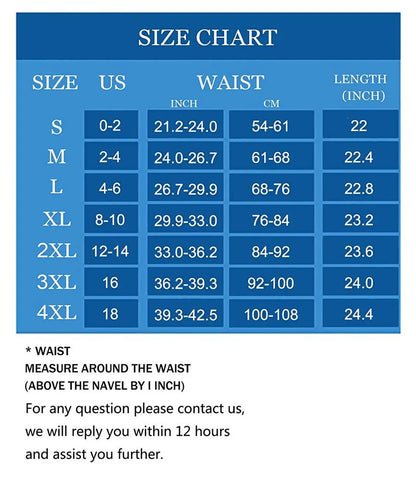 SIZE CHART

| SIZE | US | WAIST INCH | WAIST CM | LENGTH (INCH) |
|---|---|---|---|---|
| S | 0-2 | 21.2-24.0 | 54-61 | 22 |
| M | 2-4 | 24.0-26.7 | 61-68 | 22.4 |
| L | 4-6 | 26.7-29.9 | 68-76 | 22.8 |
| XL | 8-10 | 29.9-33.0 | 76-84 | 23.2 |
| 2XL | 12-14 | 33.0-36.2 | 84-92 | 23.6 |
| 3XL | 16 | 36.2-39.3 | 92-100 | 24.0 |
| 4XL | 18 | 39.3-42.5 | 100-108 | 24.4 |

* WAIST
MEASURE AROUND THE WAIST
(ABOVE THE NAVEL BY I INCH)

For any question please contact us, we will reply you within 12 hours and assist you further.